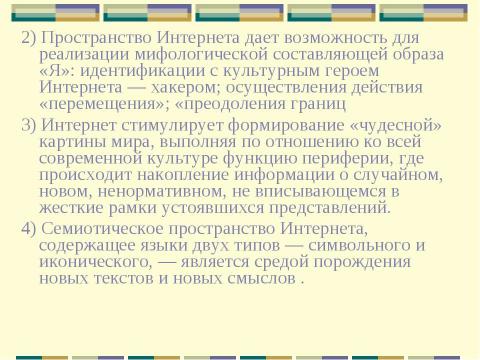 2) Пространство Интернета дает возможность для реализации мифологической составляющей образа «Я»: идентификации с культурным героем Интернета — хакером; осуществления действия «перемещения»; «преодоления границ

3) Интернет стимулирует формирование «чудесной» картины мира, выполняя по отношению ко всей современной культуре функцию периферии, где происходит накопление информации о случайном, новом, ненормативном, не вписывающемся в жесткие рамки устоявшихся представлений.

4) Семиотическое пространство Интернета, содержащее языки двух типов — символьного и иконического, — является средой порождения новых текстов и новых смыслов .